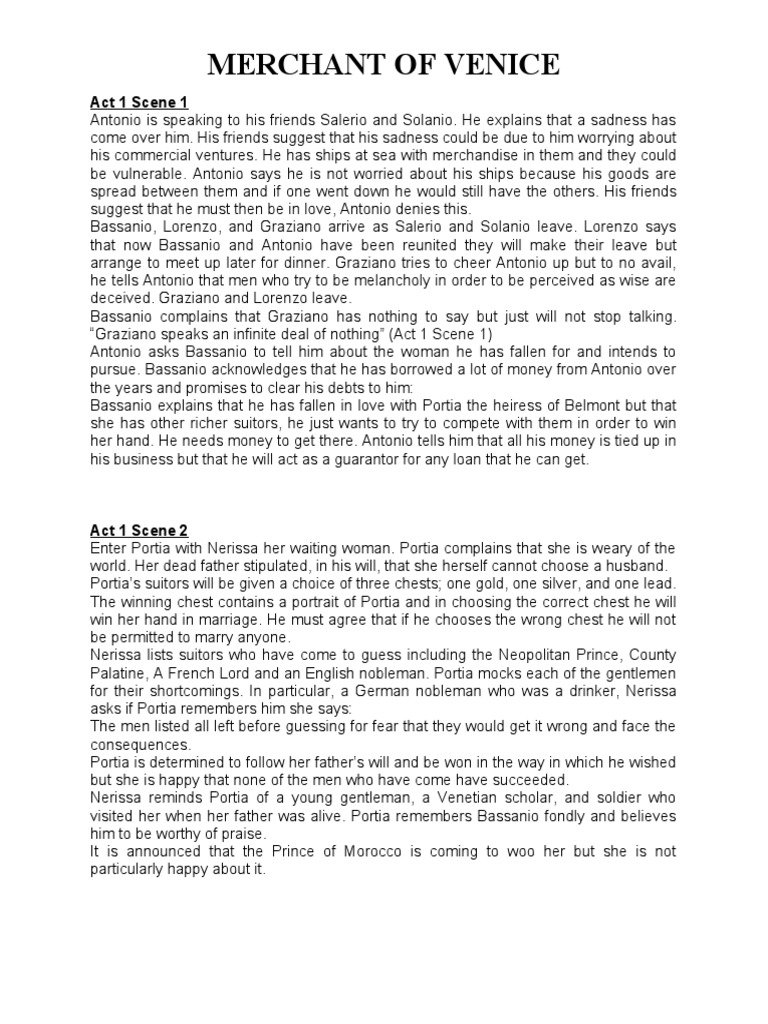 MERCHANT OF VENICE

Act 1 Scene 1
Antonio is speaking to his friends Salerio and Solanio. He explains that a sadness has come over him. His friends suggest that his sadness could be due to him worrying about his commercial ventures. He has ships at sea with merchandise in them and they could be vulnerable. Antonio says he is not worried about his ships because his goods are spread between them and if one went down he would still have the others. His friends suggest that he must then be in love, Antonio denies this.
Bassanio, Lorenzo, and Graziano arrive as Salerio and Solanio leave. Lorenzo says that now Bassanio and Antonio have been reunited they will make their leave but arrange to meet up later for dinner. Graziano tries to cheer Antonio up but to no avail, he tells Antonio that men who try to be melancholy in order to be perceived as wise are deceived. Graziano and Lorenzo leave.
Bassanio complains that Graziano has nothing to say but just will not stop talking. "Graziano speaks an infinite deal of nothing" (Act 1 Scene 1)
Antonio asks Bassanio to tell him about the woman he has fallen for and intends to pursue. Bassanio acknowledges that he has borrowed a lot of money from Antonio over the years and promises to clear his debts to him:
Bassanio explains that he has fallen in love with Portia the heiress of Belmont but that she has other richer suitors, he just wants to try to compete with them in order to win her hand. He needs money to get there. Antonio tells him that all his money is tied up in his business but that he will act as a guarantor for any loan that he can get.

Act 1 Scene 2
Enter Portia with Nerissa her waiting woman. Portia complains that she is weary of the world. Her dead father stipulated, in his will, that she herself cannot choose a husband.
Portia's suitors will be given a choice of three chests; one gold, one silver, and one lead. The winning chest contains a portrait of Portia and in choosing the correct chest he will win her hand in marriage. He must agree that if he chooses the wrong chest he will not be permitted to marry anyone.
Nerissa lists suitors who have come to guess including the Neopolitan Prince, County Palatine, A French Lord and an English nobleman. Portia mocks each of the gentlemen for their shortcomings. In particular, a German nobleman who was a drinker, Nerissa asks if Portia remembers him she says:
The men listed all left before guessing for fear that they would get it wrong and face the consequences.
Portia is determined to follow her father's will and be won in the way in which he wished but she is happy that none of the men who have come have succeeded.
Nerissa reminds Portia of a young gentleman, a Venetian scholar, and soldier who visited her when her father was alive. Portia remembers Bassanio fondly and believes him to be worthy of praise.
It is announced that the Prince of Morocco is coming to woo her but she is not particularly happy about it.